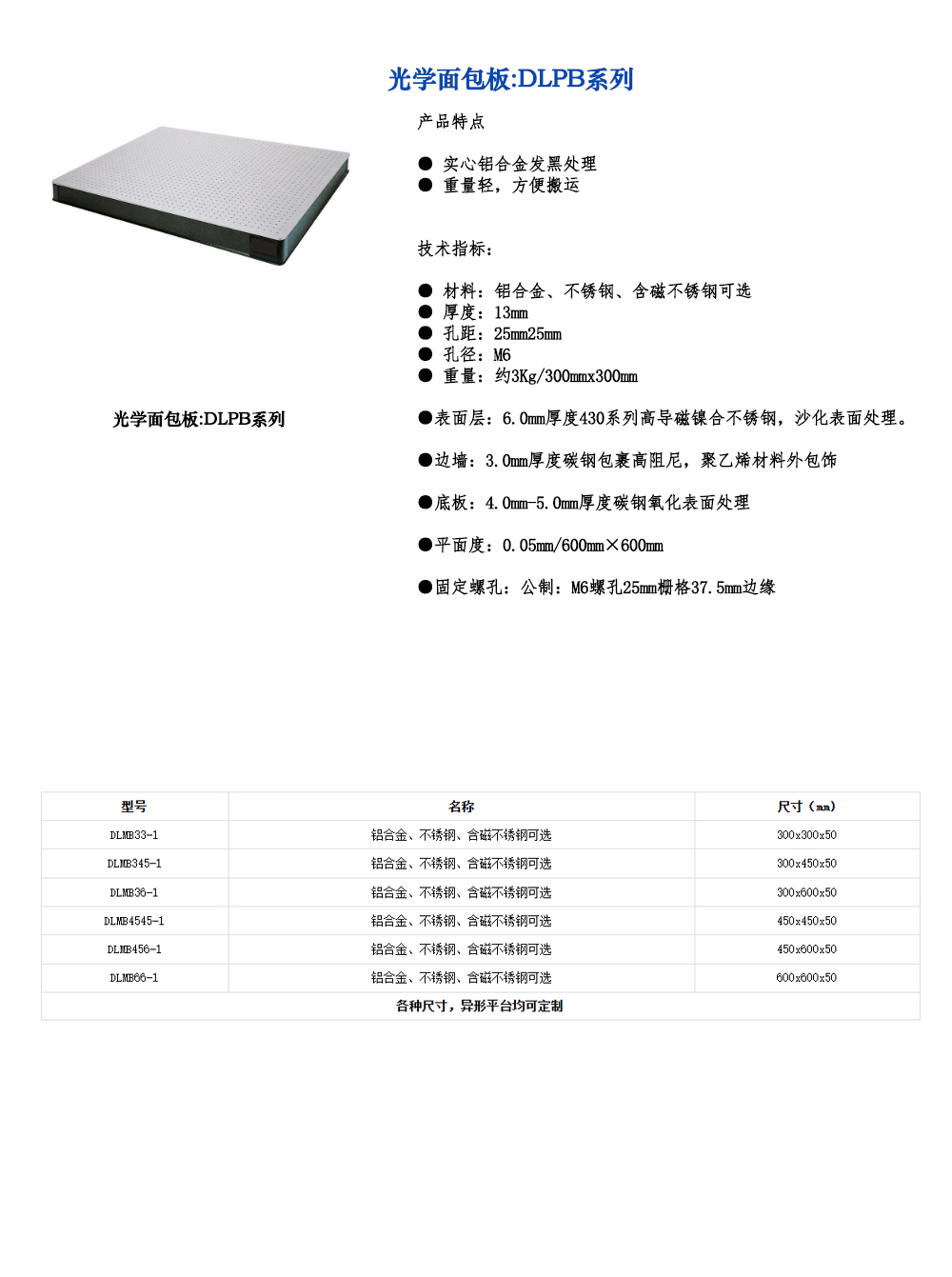 光学面包板:DLPB系列

产品特点

● 实心铝合金发黑处理
● 重量轻，方便搬运

技术指标：

● 材料：铝合金、不锈钢、含磁不锈钢可选
● 厚度：13mm
● 孔距：25mm25mm
● 孔径：M6
● 重量：约3Kg/300mmx300mm

光学面包板:DLPB系列

●表面层：6.0mm厚度430系列高导磁镍合不锈钢，沙化表面处理。

●边墙：3.0mm厚度碳钢包裹高阻尼，聚乙烯材料外包饰

●底板：4.0mm-5.0mm厚度碳钢氧化表面处理

●平面度：0.05mm/600mm×600mm

●固定螺孔：公制：M6螺孔25mm栅格37.5mm边缘

| 型号 | 名称 | 尺寸（mm） |
|---|---|---|
| DLMB33-1 | 铝合金、不锈钢、含磁不锈钢可选 | 300x300x50 |
| DLMB345-1 | 铝合金、不锈钢、含磁不锈钢可选 | 300x450x50 |
| DLMB36-1 | 铝合金、不锈钢、含磁不锈钢可选 | 300x600x50 |
| DLMB4545-1 | 铝合金、不锈钢、含磁不锈钢可选 | 450x450x50 |
| DLMB456-1 | 铝合金、不锈钢、含磁不锈钢可选 | 450x600x50 |
| DLMB66-1 | 铝合金、不锈钢、含磁不锈钢可选 | 600x600x50 |
| 各种尺寸，异形平台均可定制 | | |